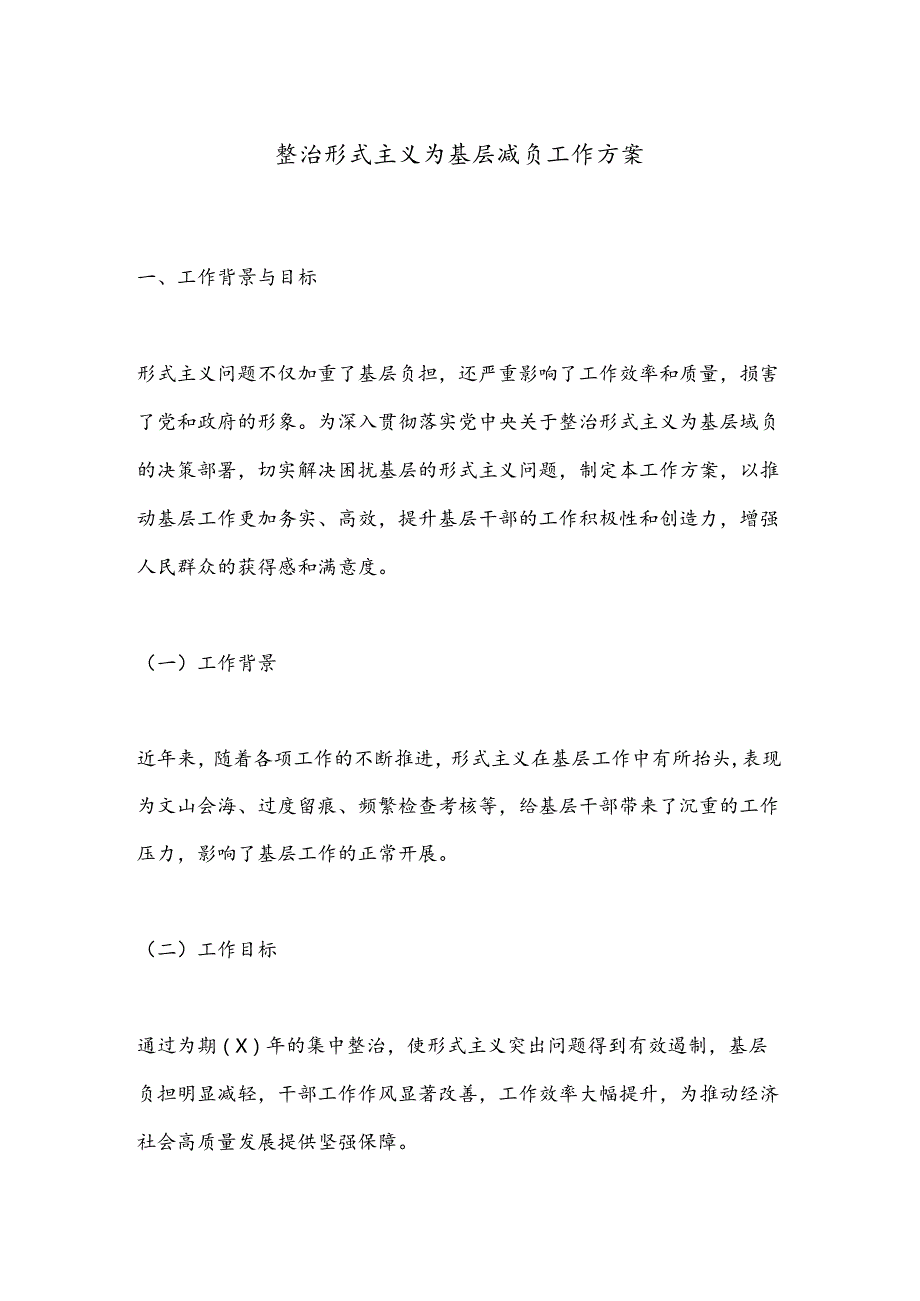 整治形式主义为基层减负工作方案

一、工作背景与目标

形式主义问题不仅加重了基层负担，还严重影响了工作效率和质量，损害了党和政府的形象。为深入贯彻落实党中央关于整治形式主义为基层域负的决策部署，切实解决困扰基层的形式主义问题，制定本工作方案，以推动基层工作更加务实、高效，提升基层干部的工作积极性和创造力，增强人民群众的获得感和满意度。

（一）工作背景

近年来，随着各项工作的不断推进，形式主义在基层工作中有所抬头，表现为文山会海、过度留痕、频繁检查考核等，给基层干部带来了沉重的工作压力，影响了基层工作的正常开展。

（二）工作目标

通过为期（X）年的集中整治，使形式主义突出问题得到有效遏制，基层负担明显减轻，干部工作作风显著改善，工作效率大幅提升，为推动经济社会高质量发展提供坚强保障。